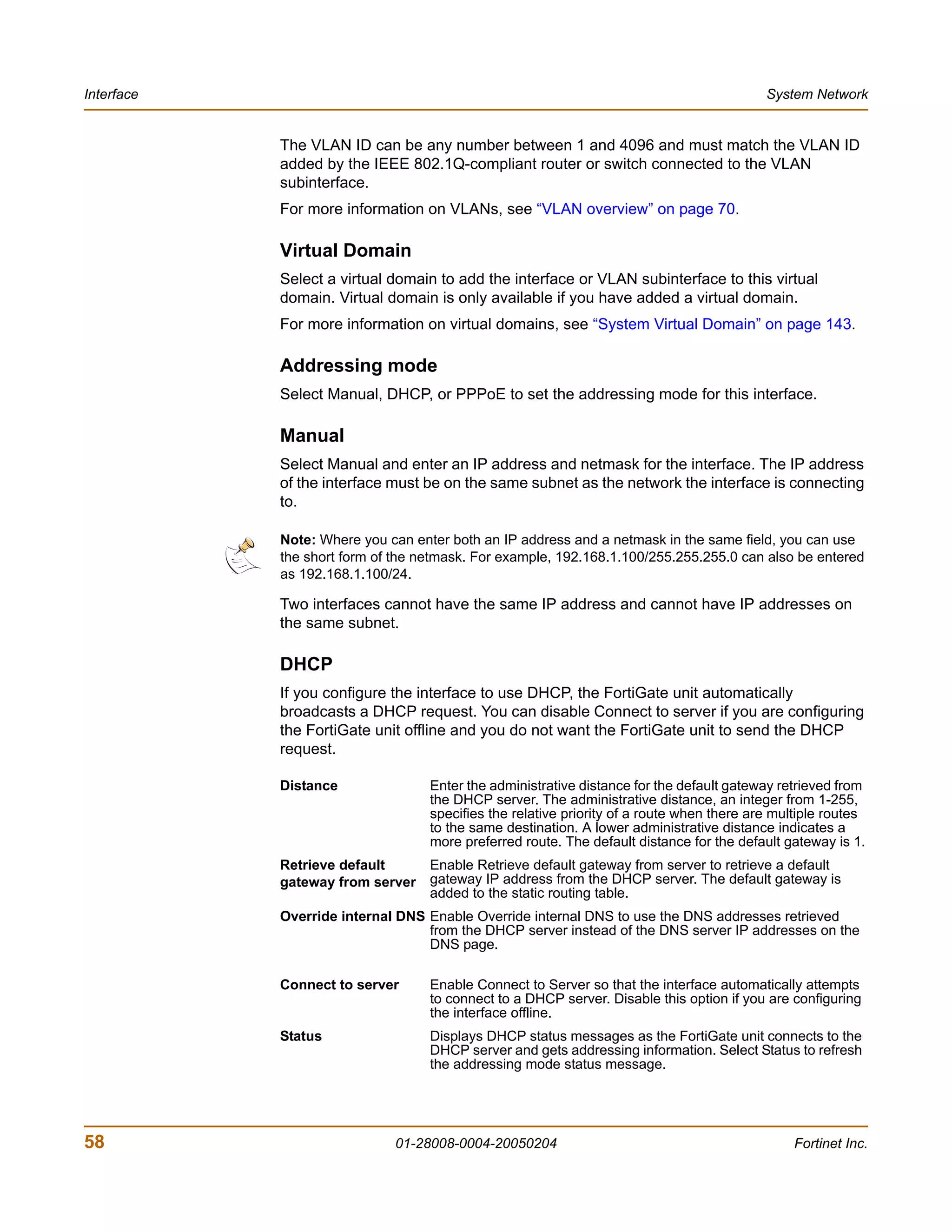 Interface

System Network

The VLAN ID can be any number between 1 and 4096 and must match the VLAN ID added by the IEEE 802.1Q-compliant router or switch connected to the VLAN subinterface.

For more information on VLANs, see “VLAN overview” on page 70.

Virtual Domain

Select a virtual domain to add the interface or VLAN subinterface to this virtual domain. Virtual domain is only available if you have added a virtual domain.

For more information on virtual domains, see “System Virtual Domain” on page 143.

Addressing mode

Select Manual, DHCP, or PPPoE to set the addressing mode for this interface.

Manual

Select Manual and enter an IP address and netmask for the interface. The IP address of the interface must be on the same subnet as the network the interface is connecting to.

Note: Where you can enter both an IP address and a netmask in the same field, you can use the short form of the netmask. For example, 192.168.1.100/255.255.255.0 can also be entered as 192.168.1.100/24.

Two interfaces cannot have the same IP address and cannot have IP addresses on the same subnet.

DHCP

If you configure the interface to use DHCP, the FortiGate unit automatically broadcasts a DHCP request. You can disable Connect to server if you are configuring the FortiGate unit offline and you do not want the FortiGate unit to send the DHCP request.

| | |
|---|---|
| Distance | Enter the administrative distance for the default gateway retrieved from the DHCP server. The administrative distance, an integer from 1-255, specifies the relative priority of a route when there are multiple routes to the same destination. A lower administrative distance indicates a more preferred route. The default distance for the default gateway is 1. |
| Retrieve default gateway from server | Enable Retrieve default gateway from server to retrieve a default gateway IP address from the DHCP server. The default gateway is added to the static routing table. |
| Override internal DNS | Enable Override internal DNS to use the DNS addresses retrieved from the DHCP server instead of the DNS server IP addresses on the DNS page. |
| Connect to server | Enable Connect to Server so that the interface automatically attempts to connect to a DHCP server. Disable this option if you are configuring the interface offline. |
| Status | Displays DHCP status messages as the FortiGate unit connects to the DHCP server and gets addressing information. Select Status to refresh the addressing mode status message. |

58

01-28008-0004-20050204

Fortinet Inc.